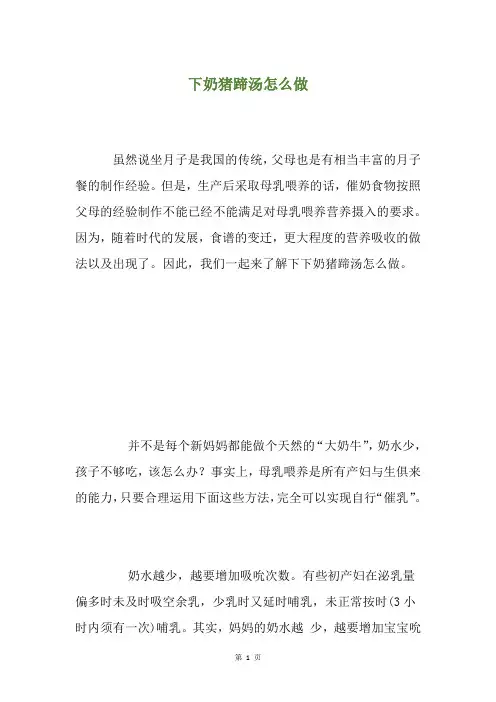 下奶猪蹄汤怎么做

虽然说坐月子是我国的传统，父母也是有相当丰富的月子餐的制作经验。但是，生产后采取母乳喂养的话，催奶食物按照父母的经验制作不能已经不能满足对母乳喂养营养摄入的要求。因为，随着时代的发展，食谱的变迁，更大程度的营养吸收的做法以及出现了。因此，我们一起来了解下下奶猪蹄汤怎么做。

并不是每个新妈妈都能做个天然的“大奶牛”，奶水少，孩子不够吃，该怎么办？事实上，母乳喂养是所有产妇与生俱来的能力，只要合理运用下面这些方法，完全可以实现自行“催乳”。

奶水越少，越要增加吸吮次数。有些初产妇在泌乳量偏多时未及时吸空余乳，少乳时又延时哺乳，未正常按时(3 小时内须有一次)哺乳。其实，妈妈的奶水越 少，越要增加宝宝吮

第 1 页